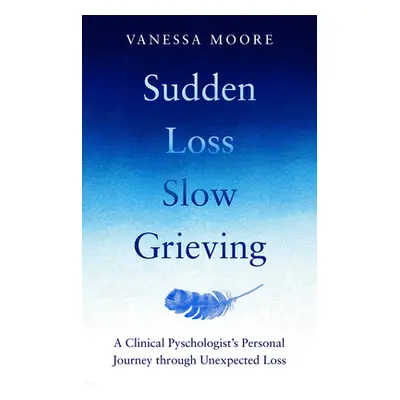 VANESSA MOORE

Sudden
Loss
Slow
Grieving

A Clinical Pyschologist's Personal Journey through Unexpected Loss